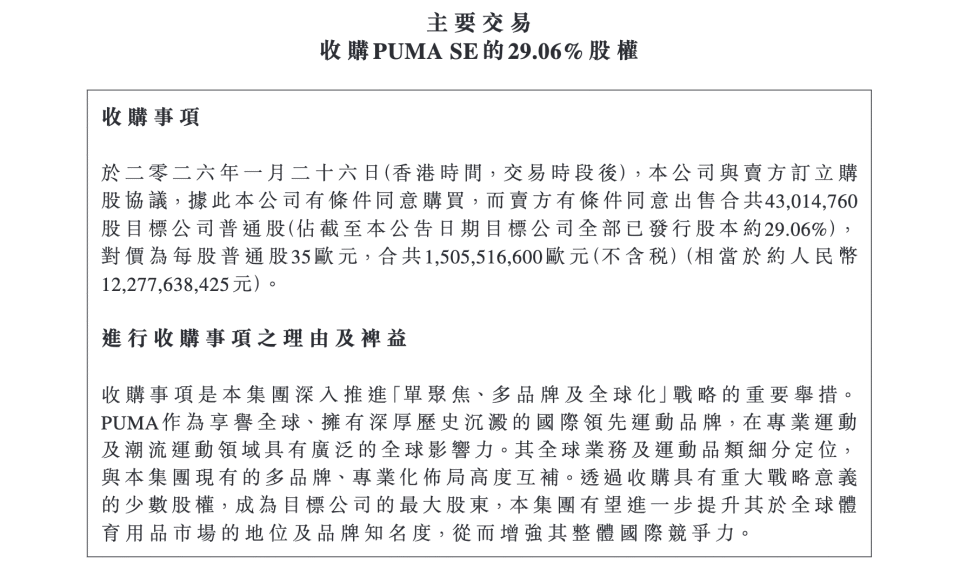 主要交易
收購PUMA SE的29.06%股權

收購事項

於二零二六年一月二十六日(香港時間，交易時段後)，本公司與賣方訂立購股協議，據此本公司有條件同意購買，而賣方有條件同意出售合共43,014,760股目標公司普通股(佔截至本公告日期目標公司全部已發行股本約29.06%)，對價為每股普通股35歐元，合共1,505,516,600歐元(不含稅)(相當於約人民幣12,277,638,425元)。

進行收購事項之理由及裨益

收購事項是本集團深入推進「單聚焦、多品牌及全球化」戰略的重要舉措。PUMA作為享譽全球、擁有深厚歷史沉澱的國際領先運動品牌，在專業運動及潮流運動領域具有廣泛的全球影響力。其全球業務及運動品類細分定位，與本集團現有的多品牌、專業化佈局高度互補。透過收購具有重大戰略意義的少數股權，成為目標公司的最大股東，本集團有望進一步提升其於全球體育用品市場的地位及品牌知名度，從而增強其整體國際競爭力。